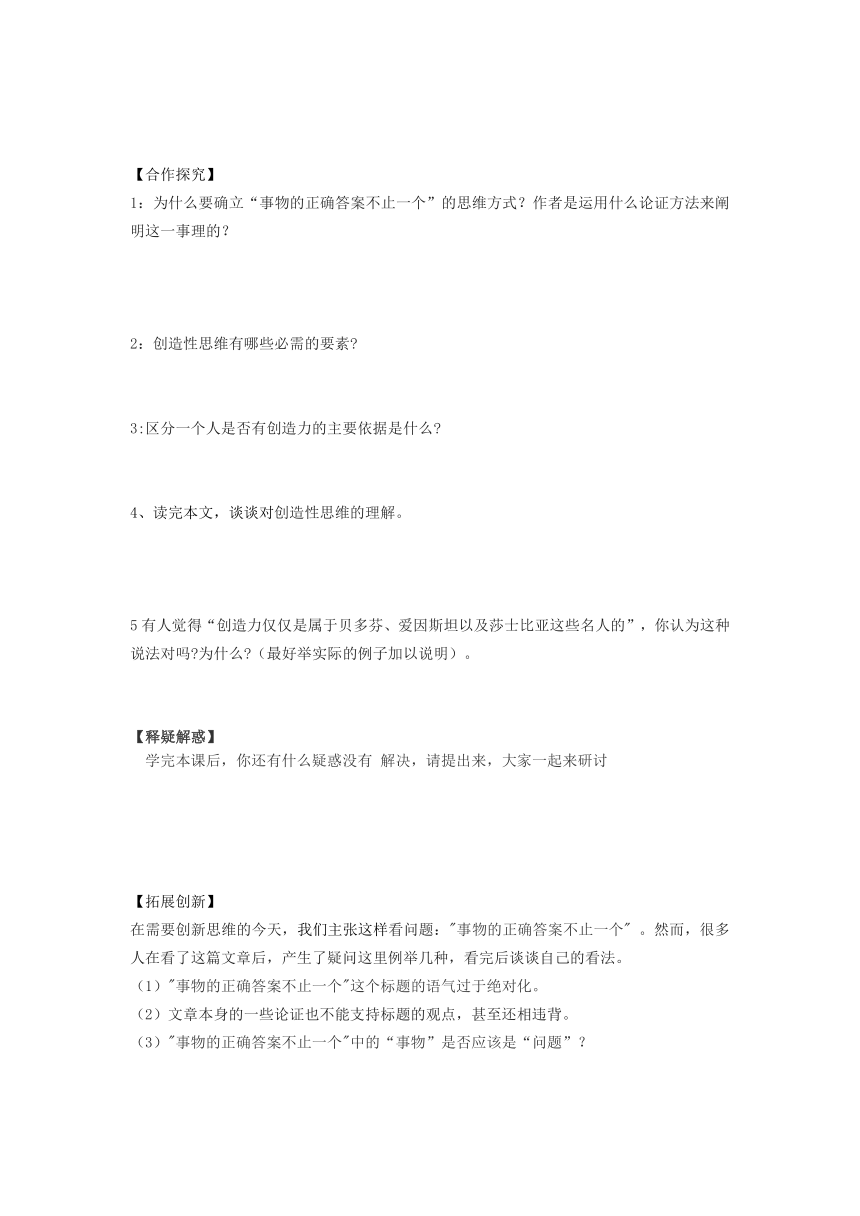 【合作探究】
1：为什么要确立“事物的正确答案不止一个”的思维方式？作者是运用什么论证方法来阐明这一事理的？

2：创造性思维有哪些必需的要素?

3:区分一个人是否有创造力的主要依据是什么?

4、读完本文，谈谈对创造性思维的理解。

5 有人觉得“创造力仅仅是属于贝多芬、爱因斯坦以及莎士比亚这些名人的”，你认为这种说法对吗?为什么?（最好举实际的例子加以说明）。

【释疑解惑】
学完本课后，你还有什么疑惑没有 解决，请提出来，大家一起来研讨

【拓展创新】
在需要创新思维的今天，我们主张这样看问题："事物的正确答案不止一个" 。然而，很多人在看了这篇文章后，产生了疑问这里例举几种，看完后谈谈自己的看法。
（1）"事物的正确答案不止一个"这个标题的语气过于绝对化。
（2）文章本身的一些论证也不能支持标题的观点，甚至还相违背。
（3）"事物的正确答案不止一个"中的“事物”是否应该是“问题”？